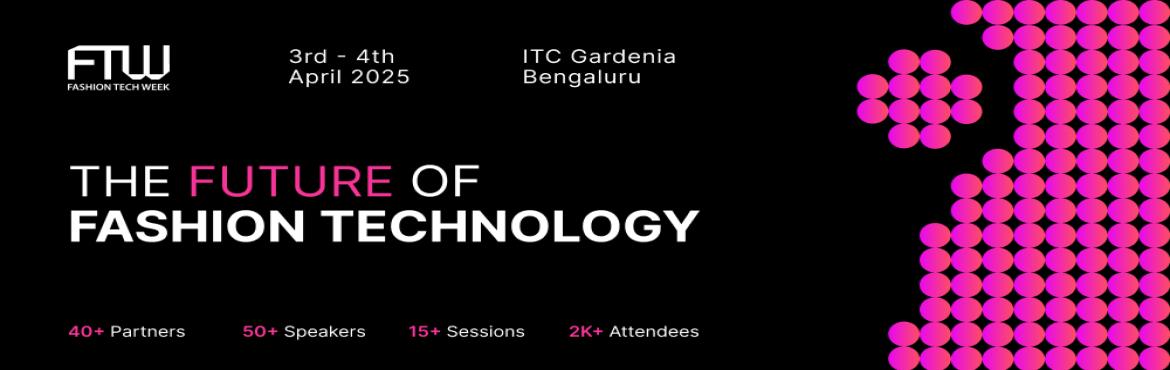 FTW
FASHION TECH WEEK

3rd - 4th
April 2025

ITC Gardenia
Bengaluru

THE FUTURE OF
FASHION TECHNOLOGY

40+ Partners 50+ Speakers 15+ Sessions 2K+ Attendees